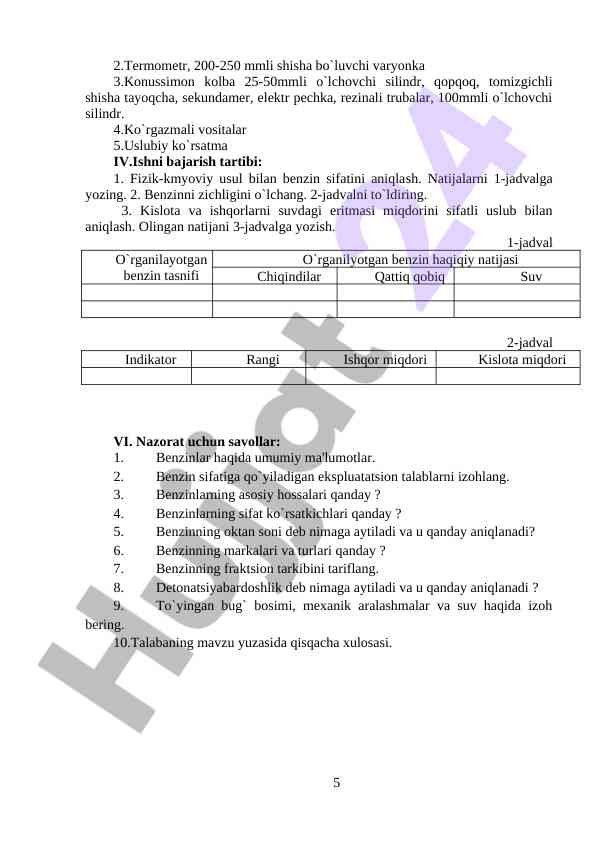 2.Termometr, 200-250 mmli shisha bo`luvchi varyonka

3.Konussimon kolba 25-50mmli o`lchovchi silindr, qopqoq, tomizgichli shisha tayoqcha, sekundamer, elektr pechka, rezinali trubalar, 100mmli o`lchovchi silindr.

4.Ko`rgazmali vositalar

5.Uslubiy ko`rsatma

IV.Ishni bajarish tartibi:

1. Fizik-kmyoviy usul bilan benzin sifatini aniqlash. Natijalarni 1-jadvalga yozing. 2. Benzinni zichligini o`lchang. 2-jadvalni to`ldiring.

3. Kislota va ishqorlarni suvdagi eritmasi miqdorini sifatli uslub bilan aniqlash. Olingan natijani 3-jadvalga yozish.

1-jadval

| O`rganilayotgan benzin tasnifi | O`rganilyotgan benzin haqiqiy natijasi | | |
|---|---|---|---|
| | Chiqindilar | Qattiq qobiq | Suv |
| | | | |
| | | | |

2-jadval

| Indikator | Rangi | Ishqor miqdori | Kislota miqdori |
|---|---|---|---|
| | | | |

VI. Nazorat uchun savollar:

1. Benzinlar haqida umumiy ma'lumotlar.

2. Benzin sifatiga qo`yiladigan ekspluatatsion talablarni izohlang.

3. Benzinlarning asosiy hossalari qanday ?

4. Benzinlarning sifat ko`rsatkichlari qanday ?

5. Benzinning oktan soni deb nimaga aytiladi va u qanday aniqlanadi?

6. Benzinning markalari va turlari qanday ?

7. Benzinning fraktsion tarkibini tariflang.

8. Detonatsiyabardoshlik deb nimaga aytiladi va u qanday aniqlanadi ?

9. To`yingan bug` bosimi, mexanik aralashmalar va suv haqida izoh bering.

10.Talabaning mavzu yuzasida qisqacha xulosasi.

Hujjat24

5